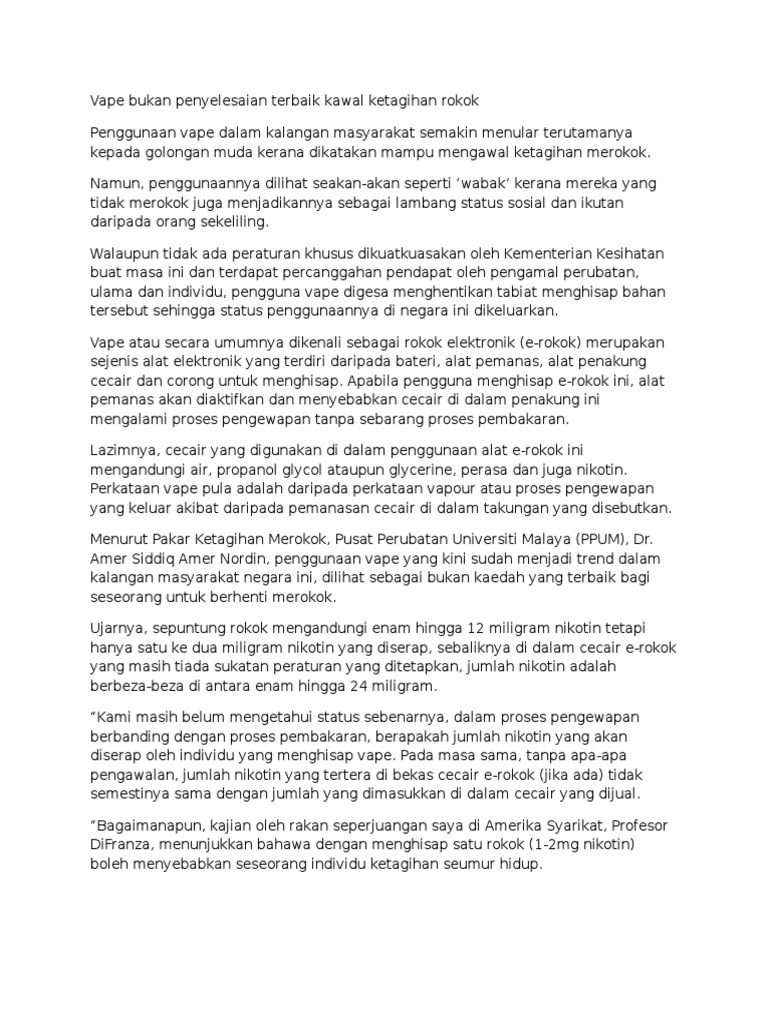 Vape bukan penyelesaian terbaik kawal ketagihan rokok

Penggunaan vape dalam kalangan masyarakat semakin menular terutamanya kepada golongan muda kerana dikatakan mampu mengawal ketagihan merokok.

Namun, penggunaannya dilihat seakan-akan seperti ‘wabak’ kerana mereka yang tidak merokok juga menjadikannya sebagai lambang status sosial dan ikutan daripada orang sekeliling.

Walaupun tidak ada peraturan khusus dikuatkuasakan oleh Kementerian Kesihatan buat masa ini dan terdapat percanggahan pendapat oleh pengamal perubatan, ulama dan individu, pengguna vape digesa menghentikan tabiat menghisap bahan tersebut sehingga status penggunaannya di negara ini dikeluarkan.

Vape atau secara umumnya dikenali sebagai rokok elektronik (e-rokok) merupakan sejenis alat elektronik yang terdiri daripada bateri, alat pemanas, alat penakung cecair dan corong untuk menghisap. Apabila pengguna menghisap e-rokok ini, alat pemanas akan diaktifkan dan menyebabkan cecair di dalam penakung ini mengalami proses pengewapan tanpa sebarang proses pembakaran.

Lazimnya, cecair yang digunakan di dalam penggunaan alat e-rokok ini mengandungi air, propanol glycol ataupun glycerine, perasa dan juga nikotin. Perkataan vape pula adalah daripada perkataan vapour atau proses pengewapan yang keluar akibat daripada pemanasan cecair di dalam takungan yang disebutkan.

Menurut Pakar Ketagihan Merokok, Pusat Perubatan Universiti Malaya (PPUM), Dr. Amer Siddiq Amer Nordin, penggunaan vape yang kini sudah menjadi trend dalam kalangan masyarakat negara ini, dilihat sebagai bukan kaedah yang terbaik bagi seseorang untuk berhenti merokok.

Ujarnya, sepuntung rokok mengandungi enam hingga 12 miligram nikotin tetapi hanya satu ke dua miligram nikotin yang diserap, sebaliknya di dalam cecair e-rokok yang masih tiada sukatan peraturan yang ditetapkan, jumlah nikotin adalah berbeza-beza di antara enam hingga 24 miligram.

“Kami masih belum mengetahui status sebenarnya, dalam proses pengewapan berbanding dengan proses pembakaran, berapakah jumlah nikotin yang akan diserap oleh individu yang menghisap vape. Pada masa sama, tanpa apa-apa pengawalan, jumlah nikotin yang tertera di bekas cecair e-rokok (jika ada) tidak semestinya sama dengan jumlah yang dimasukkan di dalam cecair yang dijual.

“Bagaimanapun, kajian oleh rakan seperjuangan saya di Amerika Syarikat, Profesor DiFranza, menunjukkan bahawa dengan menghisap satu rokok (1-2mg nikotin) boleh menyebabkan seseorang individu ketagihan seumur hidup.